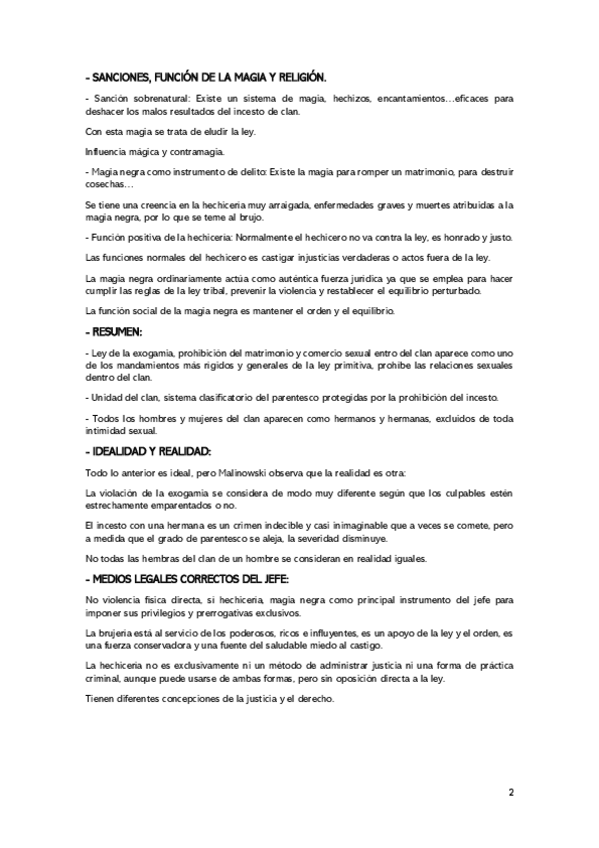 - SANCIONES, FUNCIÓN DE LA MAGIA Y RELIGIÓN.

- Sanción sobrenatural: Existe un sistema de magia, hechizos, encantamientos…eficaces para deshacer los malos resultados del incesto de clan.

Con esta magia se trata de eludir la ley.

Influencia mágica y contramagia.

- Magia negra como instrumento de delito: Existe la magia para romper un matrimonio, para destruir cosechas…

Se tiene una creencia en la hechicería muy arraigada, enfermedades graves y muertes atribuidas a la magia negra, por lo que se teme al brujo.

- Función positiva de la hechicería: Normalmente el hechicero no va contra la ley, es honrado y justo.

Las funciones normales del hechicero es castigar injusticias verdaderas o actos fuera de la ley.

La magia negra ordinariamente actúa como auténtica fuerza jurídica ya que se emplea para hacer cumplir las reglas de la ley tribal, prevenir la violencia y restablecer el equilibrio perturbado.

La función social de la magia negra es mantener el orden y el equilibrio.

- RESUMEN:

- Ley de la exogamia, prohibición del matrimonio y comercio sexual entro del clan aparece como uno de los mandamientos más rígidos y generales de la ley primitiva, prohíbe las relaciones sexuales dentro del clan.

- Unidad del clan, sistema clasificatorio del parentesco protegidas por la prohibición del incesto.

- Todos los hombres y mujeres del clan aparecen como hermanos y hermanas, excluidos de toda intimidad sexual.

- IDEALIDAD Y REALIDAD:

Todo lo anterior es ideal, pero Malinowski observa que la realidad es otra:

La violación de la exogamia se considera de modo muy diferente según que los culpables estén estrechamente emparentados o no.

El incesto con una hermana es un crimen indecible y casi inimaginable que a veces se comete, pero a medida que el grado de parentesco se aleja, la severidad disminuye.

No todas las hembras del clan de un hombre se consideran en realidad iguales.

- MEDIOS LEGALES CORRECTOS DEL JEFE:

No violencia física directa, si hechicería, magia negra como principal instrumento del jefe para imponer sus privilegios y prerrogativas exclusivos.

La brujería está al servicio de los poderosos, ricos e influyentes, es un apoyo de la ley y el orden, es una fuerza conservadora y una fuente del saludable miedo al castigo.

La hechicería no es exclusivamente ni un método de administrar justicia ni una forma de práctica criminal, aunque puede usarse de ambas formas, pero sin oposición directa a la ley.

Tienen diferentes concepciones de la justicia y el derecho.

2